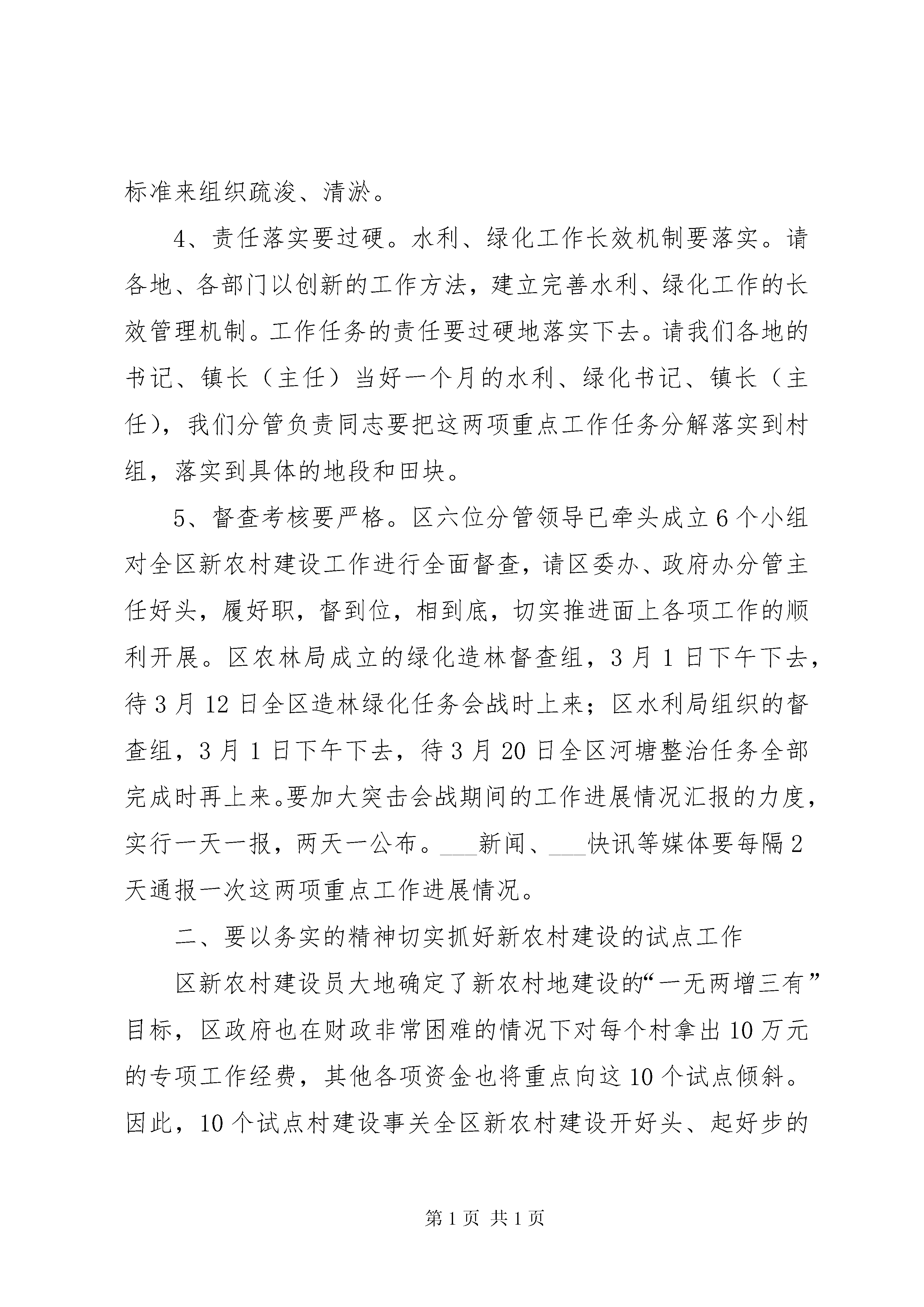 标准来组织疏浚、清淤。

4、责任落实要过硬。水利、绿化工作长效机制要落实。请各地、各部门以创新的工作方法，建立完善水利、绿化工作的长效管理机制。工作任务的责任要过硬地落实下去。请我们各地的书记、镇长（主任）当好一个月的水利、绿化书记、镇长（主任），我们分管负责同志要把这两项重点工作任务分解落实到村组，落实到具体的地段和田块。

5、督查考核要严格。区六位分管领导已牵头成立6个小组对全区新农村建设工作进行全面督查，请区委办、政府办分管主任好头，履好职，督到位，相到底，切实推进面上各项工作的顺利开展。区农林局成立的绿化造林督查组，3月1日下午下去，待3月12日全区造林绿化任务会战时上来；区水利局组织的督查组，3月1日下午下去，待3月20日全区河塘整治任务全部完成时再上来。要加大突击会战期间的工作进展情况汇报的力度，实行一天一报，两天一公布。___新闻、___快讯等媒体要每隔2天通报一次这两项重点工作进展情况。

二、要以务实的精神切实抓好新农村建设的试点工作

区新农村建设员大地确定了新农村地建设的“一无两增三有”目标，区政府也在财政非常困难的情况下对每个村拿出10万元的专项工作经费，其他各项资金也将重点向这10个试点倾斜。因此，10个试点村建设事关全区新农村建设开好头、起好步的

第1页 共1页